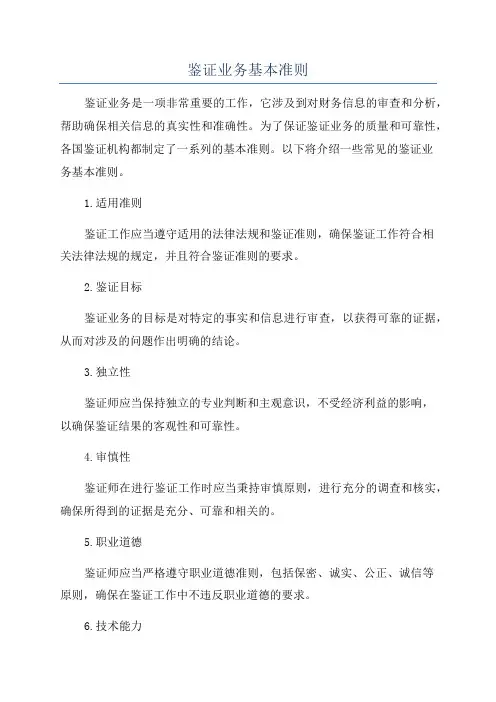 鉴证业务基本准则

鉴证业务是一项非常重要的工作，它涉及到对财务信息的审查和分析，帮助确保相关信息的真实性和准确性。为了保证鉴证业务的质量和可靠性，各国鉴证机构都制定了一系列的基本准则。以下将介绍一些常见的鉴证业务基本准则。

1.适用准则

鉴证工作应当遵守适用的法律法规和鉴证准则，确保鉴证工作符合相关法律法规的规定，并且符合鉴证准则的要求。

2.鉴证目标

鉴证业务的目标是对特定的事实和信息进行审查，以获得可靠的证据，从而对涉及的问题作出明确的结论。

3.独立性

鉴证师应当保持独立的专业判断和主观意识，不受经济利益的影响，以确保鉴证结果的客观性和可靠性。

4.审慎性

鉴证师在进行鉴证工作时应当秉持审慎原则，进行充分的调查和核实，确保所得到的证据是充分、可靠和相关的。

5.职业道德

鉴证师应当严格遵守职业道德准则，包括保密、诚实、公正、诚信等原则，确保在鉴证工作中不违反职业道德的要求。

6.技术能力